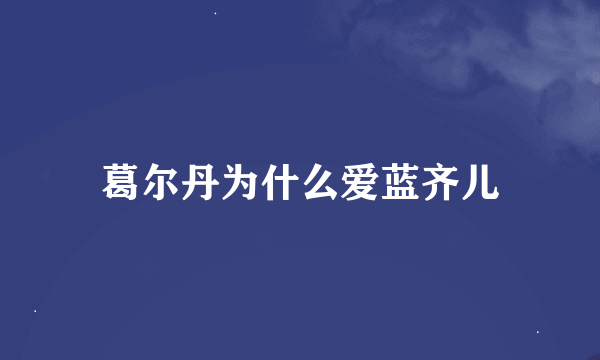 葛尔丹为什么爱蓝齐儿